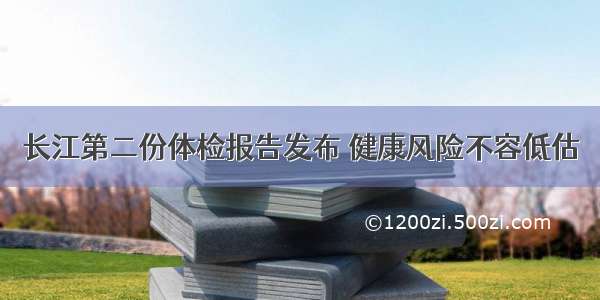 长江第二份体检报告发布 健康风险不容低估

©1200zi.500zi.com